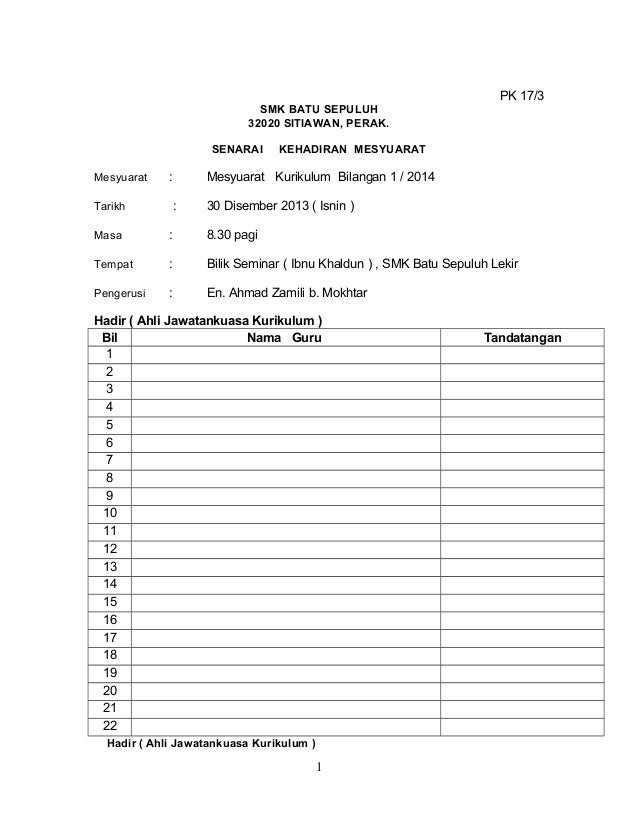 PK 17/3

SMK BATU SEPULUH
32020 SITIAWAN, PERAK.

SENARAI KEHADIRAN MESYUARAT

Mesyuarat : Mesyuarat Kurikulum Bilangan 1 / 2014

Tarikh : 30 Disember 2013 ( Isnin )

Masa : 8.30 pagi

Tempat : Bilik Seminar ( Ibnu Khaldun ) , SMK Batu Sepuluh Lekir

Pengerusi : En. Ahmad Zamili b. Mokhtar

Hadir ( Ahli Jawatankuasa Kurikulum )

| Bil | Nama Guru | Tandatangan |
|---|---|---|
| 1 | | |
| 2 | | |
| 3 | | |
| 4 | | |
| 5 | | |
| 6 | | |
| 7 | | |
| 8 | | |
| 9 | | |
| 10 | | |
| 11 | | |
| 12 | | |
| 13 | | |
| 14 | | |
| 15 | | |
| 16 | | |
| 17 | | |
| 18 | | |
| 19 | | |
| 20 | | |
| 21 | | |
| 22 | | |

Hadir ( Ahli Jawatankuasa Kurikulum )

1